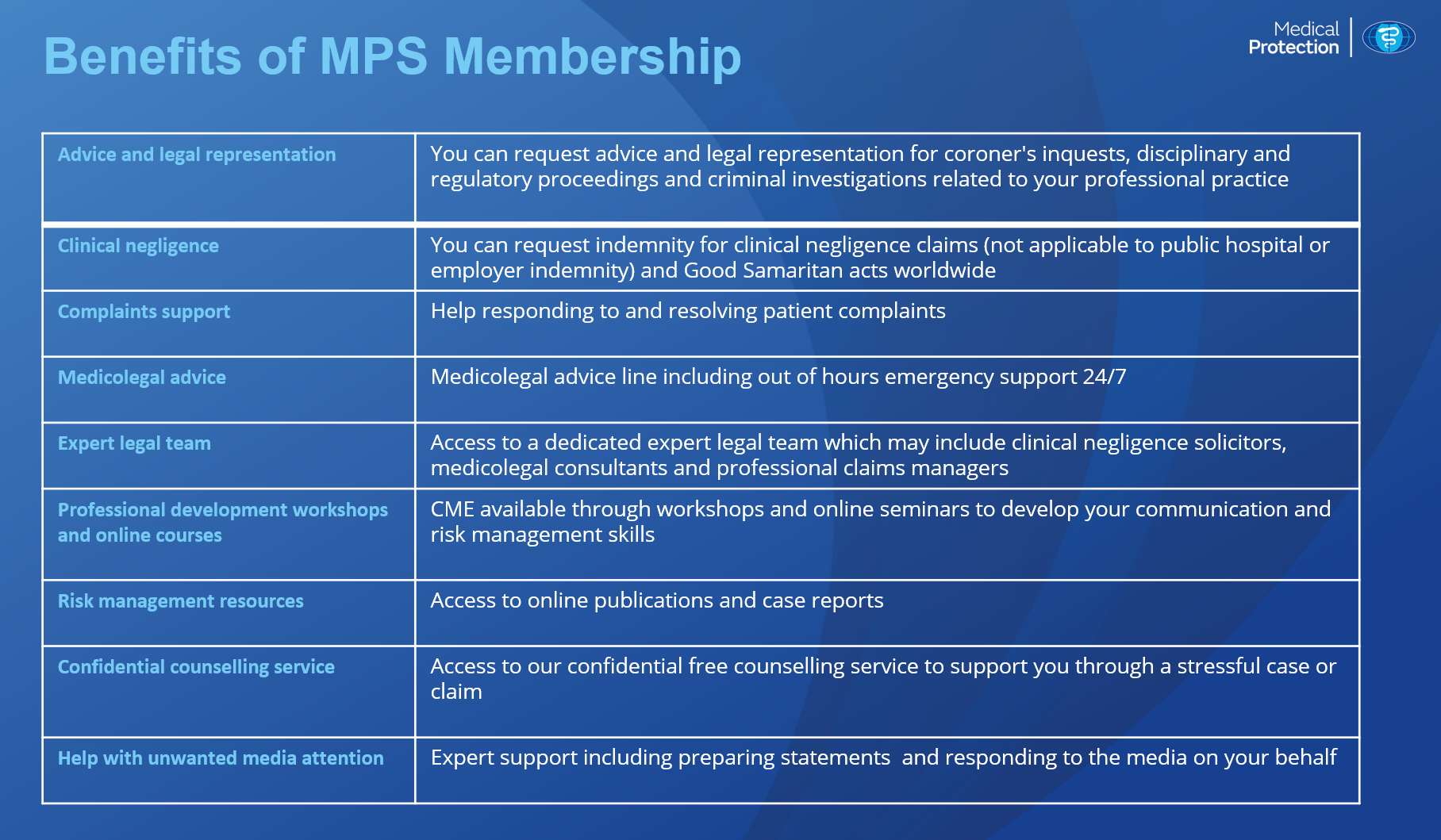 Benefits of MPS Membership

Medical Protection

| Advice and legal representation | You can request advice and legal representation for coroner's inquests, disciplinary and regulatory proceedings and criminal investigations related to your professional practice |
|---|---|
| Clinical negligence | You can request indemnity for clinical negligence claims (not applicable to public hospital or employer indemnity) and Good Samaritan acts worldwide |
| Complaints support | Help responding to and resolving patient complaints |
| Medicolegal advice | Medicolegal advice line including out of hours emergency support 24/7 |
| Expert legal team | Access to a dedicated expert legal team which may include clinical negligence solicitors, medicolegal consultants and professional claims managers |
| Professional development workshops and online courses | CME available through workshops and online seminars to develop your communication and risk management skills |
| Risk management resources | Access to online publications and case reports |
| Confidential counselling service | Access to our confidential free counselling service to support you through a stressful case or claim |
| Help with unwanted media attention | Expert support including preparing statements and responding to the media on your behalf |